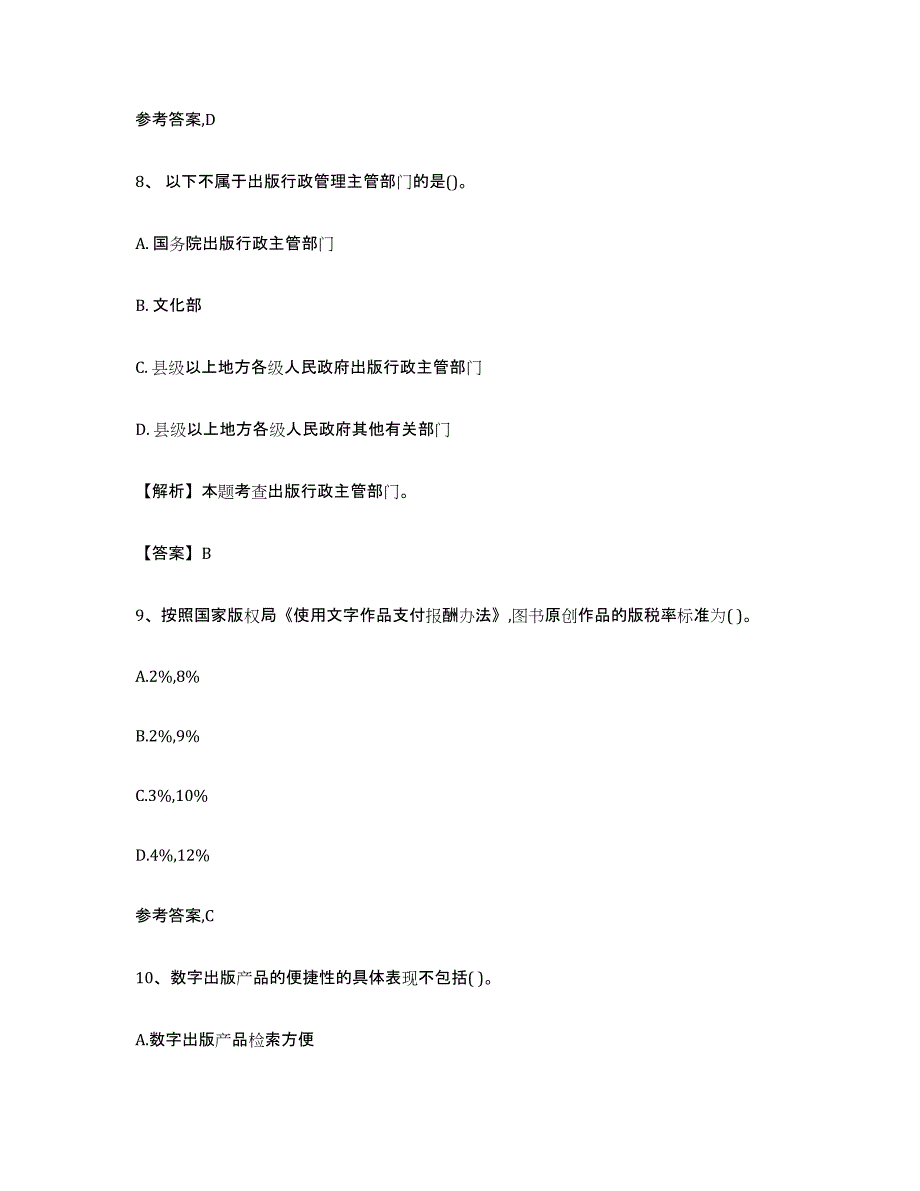 参考答案,D

8、 以下不属于出版行政管理主管部门的是()。

A. 国务院出版行政主管部门

B. 文化部

C. 县级以上地方各级人民政府出版行政主管部门

D. 县级以上地方各级人民政府其他有关部门

【解析】本题考查出版行政主管部门。

【答案】B

9、按照国家版权局《使用文字作品支付报酬办法》,图书原创作品的版税率标准为( )。

A.2%,8%

B.2%,9%

C.3%,10%

D.4%,12%

参考答案,C

10、数字出版产品的便捷性的具体表现不包括( )。

A.数字出版产品检索方便